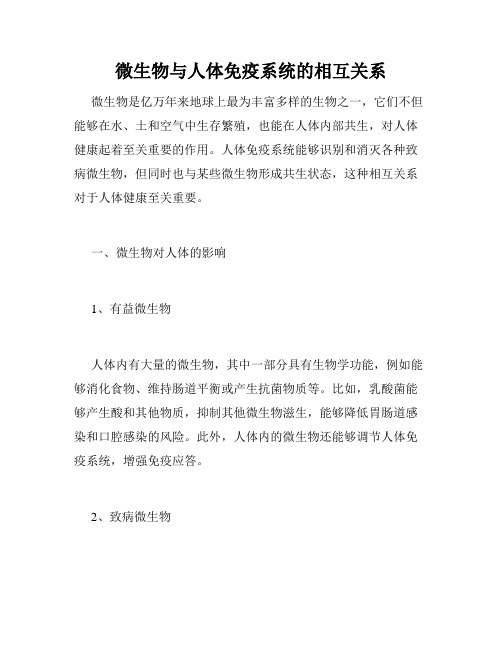 微生物与人体免疫系统的相互关系

微生物是亿万年来地球上最为丰富多样的生物之一，它们不但能够在水、土和空气中生存繁殖，也能在人体内部共生，对人体健康起着至关重要的作用。人体免疫系统能够识别和消灭各种致病微生物，但同时也与某些微生物形成共生状态，这种相互关系对于人体健康至关重要。

一、微生物对人体的影响

1、有益微生物

人体内有大量的微生物，其中一部分具有生物学功能，例如能够消化食物、维持肠道平衡或产生抗菌物质等。比如，乳酸菌能够产生酸和其他物质，抑制其他微生物滋生，能够降低胃肠道感染和口腔感染的风险。此外，人体内的微生物还能够调节人体免疫系统，增强免疫应答。

2、致病微生物